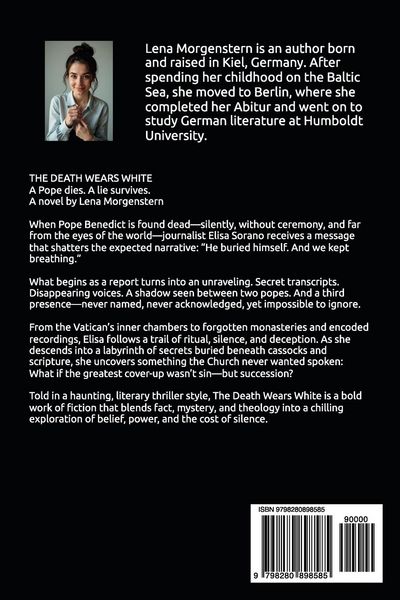 Lena Morgenstern is an author born and raised in Kiel, Germany. After spending her childhood on the Baltic Sea, she moved to Berlin, where she completed her Abitur and went on to study German literature at Humboldt University.

THE DEATH WEARS WHITE
A Pope dies. A lie survives.
A novel by Lena Morgenstern

When Pope Benedict is found dead—silently, without ceremony, and far from the eyes of the world—journalist Elisa Sorano receives a message that shatters the expected narrative: "He buried himself. And we kept breathing."

What begins as a report turns into an unraveling. Secret transcripts. Disappearing voices. A shadow seen between two popes. And a third presence—never named, never acknowledged, yet impossible to ignore.

From the Vatican's inner chambers to forgotten monasteries and encoded recordings, Elisa follows a trail of ritual, silence, and deception. As she descends into a labyrinth of secrets buried beneath cassocks and scripture, she uncovers something the Church never wanted spoken: What if the greatest cover-up wasn't sin—but succession?

Told in a haunting, literary thriller style, The Death Wears White is a bold work of fiction that blends fact, mystery, and theology into a chilling exploration of belief, power, and the cost of silence.

ISBN 9798280898585

90000

9 798280 898585